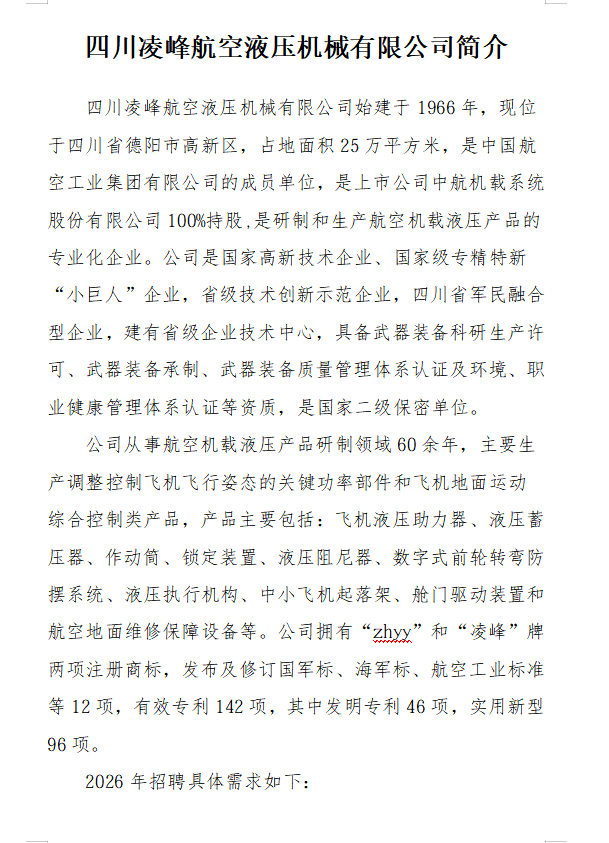 四川凌峰航空液压机械有限公司简介

四川凌峰航空液压机械有限公司始建于 1966 年，现位于四川省德阳市高新区，占地面积 25 万平方米，是中国航空工业集团有限公司的成员单位，是上市公司中航机载系统股份有限公司 100%持股,是研制和生产航空机载液压产品的专业化企业。公司是国家高新技术企业、国家级专精特新“小巨人”企业，省级技术创新示范企业，四川省军民融合型企业，建有省级企业技术中心，具备武器装备科研生产许可、武器装备承制、武器装备质量管理体系认证及环境、职业健康管理体系认证等资质，是国家二级保密单位。

公司从事航空机载液压产品研制领域 60 余年，主要生产调整控制飞机飞行姿态的关键功率部件和飞机地面运动综合控制类产品，产品主要包括：飞机液压助力器、液压蓄压器、作动筒、锁定装置、液压阻尼器、数字式前轮转弯防摆系统、液压执行机构、中小飞机起落架、舱门驱动装置和航空地面维修保障设备等。公司拥有“zhyy”和“凌峰”牌两项注册商标，发布及修订国军标、海军标、航空工业标准等 12 项，有效专利 142 项，其中发明专利 46 项，实用新型 96 项。

2026 年招聘具体需求如下：